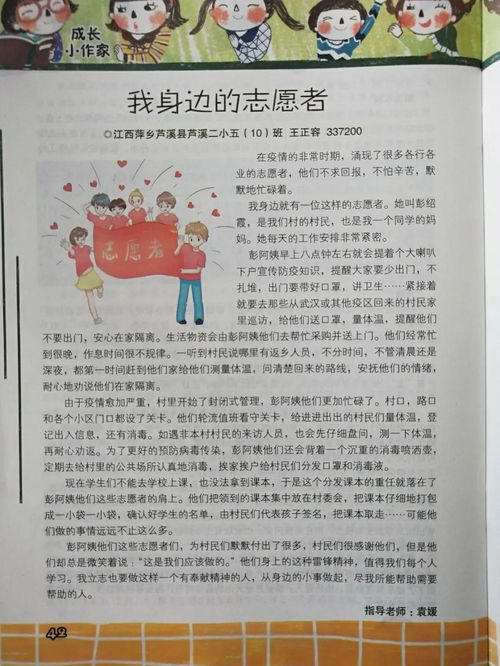 成长小作家

我身边的志愿者

◎江西萍乡芦溪县芦溪二小五（10）班 王正容 337200

志愿者

在疫情的非常时期，涌现了很多各行各业的志愿者，他们不求回报，不怕辛苦，默默地忙碌着。

我身边就有一位这样的志愿者。她叫彭绍霞，是我们村的村民，也是我一个同学的妈妈。她每天的工作安排非常紧密。

彭阿姨早上八点钟左右就会提着个大喇叭下户宣传防疫知识，提醒大家要少出门，不扎堆，出门要带好口罩，讲卫生……紧接着就要去那些从武汉或其他疫区回来的村民家里巡访，给他们送口罩，量体温，提醒他们不要出门，安心在家隔离。生活物资会由彭阿姨他们去帮忙采购并送上门。他们经常忙到很晚，作息时间很不规律。一听到村民说哪里有返乡人员，不分时间，不管清晨还是深夜，都第一时间赶到他们家给他们测量体温，问清楚回来的路线，安抚他们的情绪，耐心地劝说他们在家隔离。

由于疫情愈加严重，村里开始了封闭式管理，彭阿姨他们更加忙碌了。村口，路口和各个小区门口都设了关卡。他们轮流值班看守关卡，给进进出出的村民们量体温，登记出入信息，还有消毒。如遇非本村村民的来访人员，也会先仔细盘问，测一下体温，再耐心劝返。为了更好的预防病毒传染，彭阿姨他们还会背着一个沉重的消毒喷洒壶，定期去给村里的公共场所认真地消毒，挨家挨户给村民们分发口罩和消毒液。

现在学生们不能去学校上课，也没法拿到课本，于是这个分发课本的重任就落在了彭阿姨他们这些志愿者的肩上。他们把领到的课本集中放在村委会，把课本仔细地打包成一小袋一小袋，确认好学生的名单，由村民们代表孩子签名，把课本取走……可能他们做的事情远远不止这么多。

彭阿姨他们这些志愿者们，为村民们默默付出了很多，村民们很感谢他们，但是他们却总是微笑着说："这是我们应该做的。"他们身上的这种雷锋精神，值得我们每个人学习。我立志也要做这样一个有奉献精神的人，从身边的小事做起，尽我所能帮助需要帮助的人。

指导老师：袁媛

42